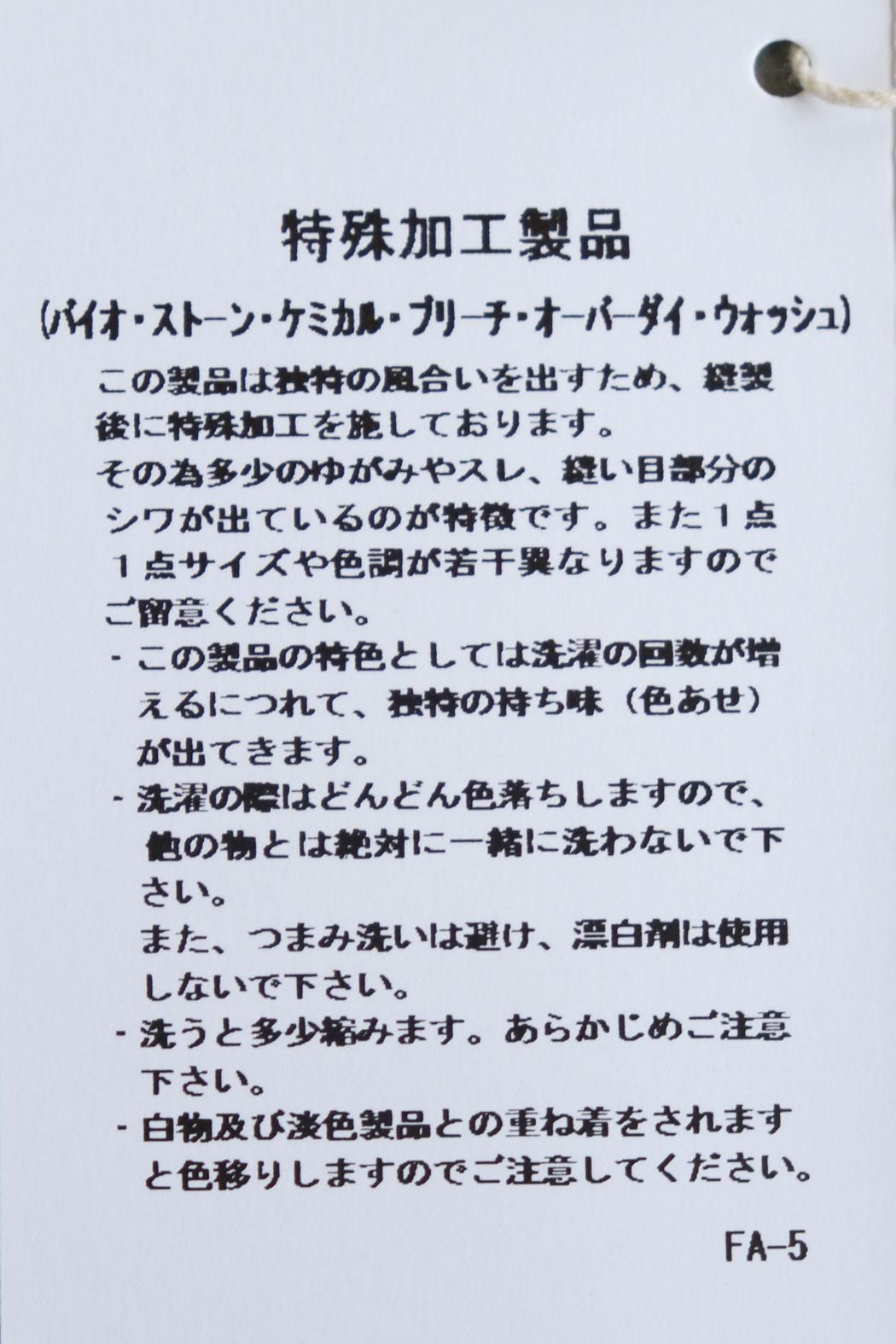 特殊加工製品

(バイオ・ストーン・ケミカル・ブリーチ・オーバーダイ・ウォッシュ)

この製品は独特の風合いを出すため、縫製後に特殊加工を施しております。
その為多少のゆがみやスレ、縫い目部分のシワが出ているのが特徴です。また1点1点サイズや色調が若干異なりますのでご留意ください。

- この製品の特色としては洗濯の回数が増えるにつれて、独特の持ち味（色あせ）が出てきます。

- 洗濯の際はどんどん色落ちしますので、他の物とは絶対に一緒に洗わないで下さい。
また、つまみ洗いは避け、漂白剤は使用しないで下さい。

- 洗うと多少縮みます。あらかじめご注意下さい。

- 白物及び淡色製品との重ね着をされますと色移りしますのでご注意してください。

FA-5